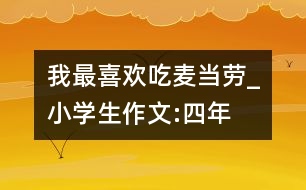 我最喜欢吃麦当劳_小学生作文:四年